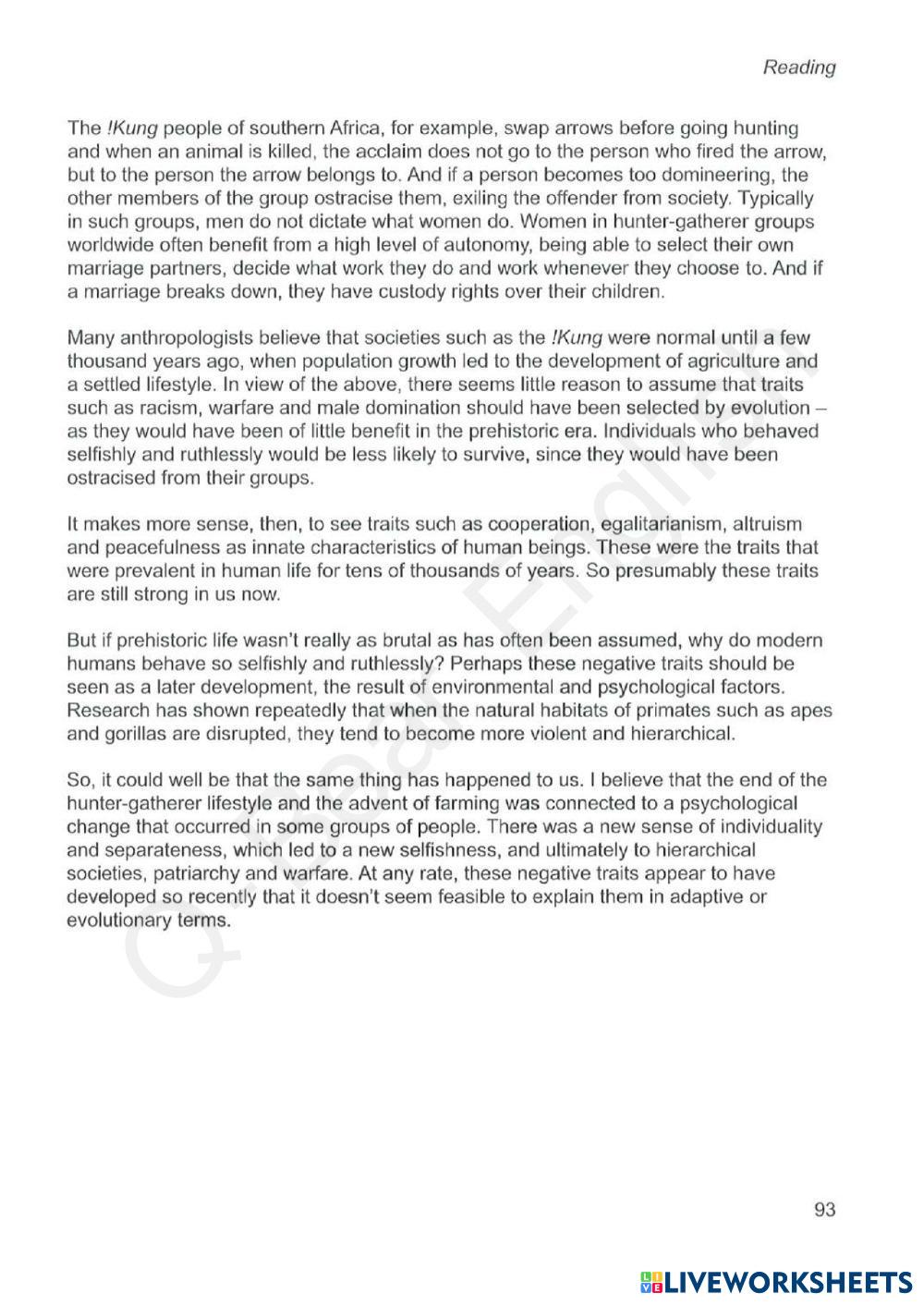 Reading

The !Kung people of southern Africa, for example, swap arrows before going hunting and when an animal is killed, the acclaim does not go to the person who fired the arrow, but to the person the arrow belongs to. And if a person becomes too domineering, the other members of the group ostracise them, exiling the offender from society. Typically in such groups, men do not dictate what women do. Women in hunter-gatherer groups worldwide often benefit from a high level of autonomy, being able to select their own marriage partners, decide what work they do and work whenever they choose to. And if a marriage breaks down, they have custody rights over their children.

Many anthropologists believe that societies such as the !Kung were normal until a few thousand years ago, when population growth led to the development of agriculture and a settled lifestyle. In view of the above, there seems little reason to assume that traits such as racism, warfare and male domination should have been selected by evolution – as they would have been of little benefit in the prehistoric era. Individuals who behaved selfishly and ruthlessly would be less likely to survive, since they would have been ostracised from their groups.

It makes more sense, then, to see traits such as cooperation, egalitarianism, altruism and peacefulness as innate characteristics of human beings. These were the traits that were prevalent in human life for tens of thousands of years. So presumably these traits are still strong in us now.

But if prehistoric life wasn't really as brutal as has often been assumed, why do modern humans behave so selfishly and ruthlessly? Perhaps these negative traits should be seen as a later development, the result of environmental and psychological factors. Research has shown repeatedly that when the natural habitats of primates such as apes and gorillas are disrupted, they tend to become more violent and hierarchical.

So, it could well be that the same thing has happened to us. I believe that the end of the hunter-gatherer lifestyle and the advent of farming was connected to a psychological change that occurred in some groups of people. There was a new sense of individuality and separateness, which led to a new selfishness, and ultimately to hierarchical societies, patriarchy and warfare. At any rate, these negative traits appear to have developed so recently that it doesn't seem feasible to explain them in adaptive or evolutionary terms.

93

LIVEWORKSHEETS